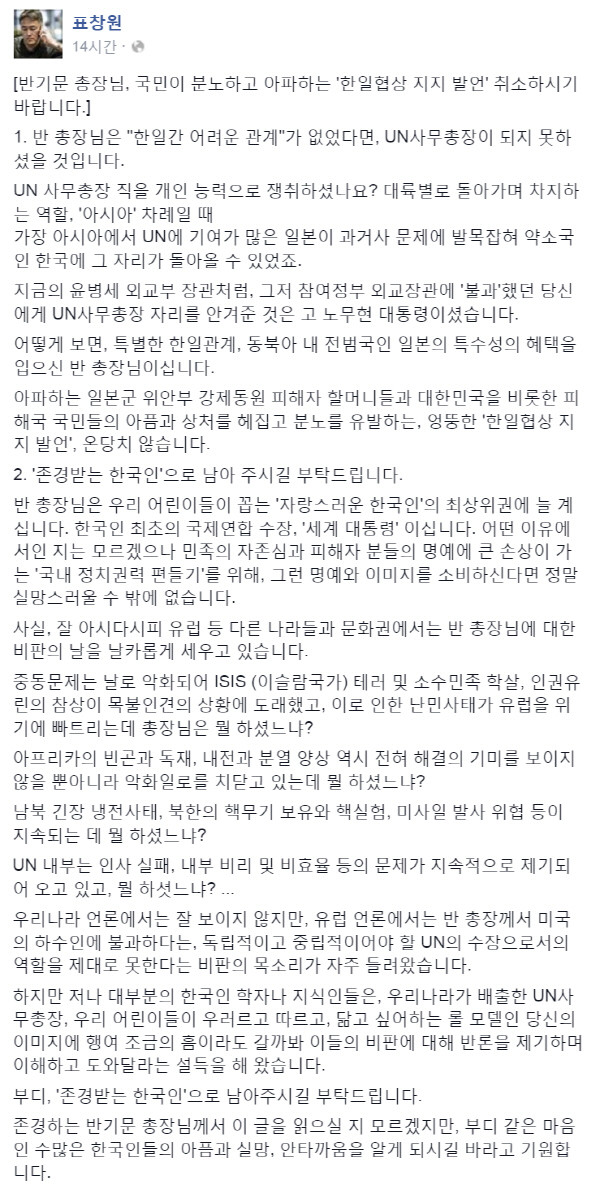 표창원
14시간 ·

[반기문 총장님, 국민이 분노하고 아파하는 '한일협상 지지 발언' 취소하시기 바랍니다.]

1. 반 총장님은 "한일간 어려운 관계"가 없었다면, UN사무총장이 되지 못하셨을 것입니다.

UN 사무총장 직을 개인 능력으로 쟁취하셨나요? 대륙별로 돌아가며 차지하는 역할, '아시아' 차례일 때
가장 아시아에서 UN에 기여가 많은 일본이 과거사 문제에 발목잡혀 약소국인 한국에 그 자리가 돌아올 수 있었죠.

지금의 윤병세 외교부 장관처럼, 그저 참여정부 외교장관에 '불과'했던 당신에게 UN사무총장 자리를 안겨준 것은 고 노무현 대통령이셨습니다.

어떻게 보면, 특별한 한일관계, 동북아 내 전범국인 일본의 특수성의 혜택을 입으신 반 총장님이십니다.

아파하는 일본군 위안부 강제동원 피해자 할머니들과 대한민국을 비롯한 피해국 국민들의 아픔과 상처를 헤집고 분노를 유발하는, 엉뚱한 '한일협상 지지 발언', 온당치 않습니다.

2. '존경받는 한국인'으로 남아 주시길 부탁드립니다.

반 총장님은 우리 어린이들이 꼽는 '자랑스러운 한국인'의 최상위권에 늘 계십니다. 한국인 최초의 국제연합 수장, '세계 대통령' 이십니다. 어떤 이유에서인 지는 모르겠으나 민족의 자존심과 피해자 분들의 명예에 큰 손상이 가는 '국내 정치권력 편들기'를 위해, 그런 명예와 이미지를 소비하신다면 정말 실망스러울 수 밖에 없습니다.

사실, 잘 아시다시피 유럽 등 다른 나라들과 문화권에서는 반 총장님에 대한 비판의 날을 날카롭게 세우고 있습니다.

중동문제는 날로 악화되어 ISIS (이슬람국가) 테러 및 소수민족 학살, 인권유린의 참상이 목불인견의 상황에 도래했고, 이로 인한 난민사태가 유럽을 위기에 빠트리는데 총장님은 뭘 하셨느냐?

아프리카의 빈곤과 독재, 내전과 분열 양상 역시 전혀 해결의 기미를 보이지 않을 뿐아니라 악화일로를 치닫고 있는데 뭘 하셨느냐?

남북 긴장 냉전사태, 북한의 핵무기 보유와 핵실험, 미사일 발사 위협 등이 지속되는 데 뭘 하셨느냐?

UN 내부는 인사 실패, 내부 비리 및 비효율 등의 문제가 지속적으로 제기되어 오고 있고, 뭘 하셨느냐? ...

우리나라 언론에서는 잘 보이지 않지만, 유럽 언론에서는 반 총장께서 미국의 하수인에 불과하다는, 독립적이고 중립적이어야 할 UN의 수장으로서의 역할을 제대로 못한다는 비판의 목소리가 자주 들려왔습니다.

하지만 저나 대부분의 한국인 학자나 지식인들은, 우리나라가 배출한 UN사무총장, 우리 어린이들이 우러르고 따르고, 닮고 싶어하는 롤 모델인 당신의 이미지에 행여 조금의 흠이라도 갈까봐 이들의 비판에 대해 반론을 제기하며 이해하고 도와달라는 설득을 해 왔습니다.

부디, '존경받는 한국인'으로 남아주시길 부탁드립니다.

존경하는 반기문 총장님께서 이 글을 읽으실 지 모르겠지만, 부디 같은 마음인 수많은 한국인들의 아픔과 실망, 안타까움을 알게 되시길 바라고 기원합니다.